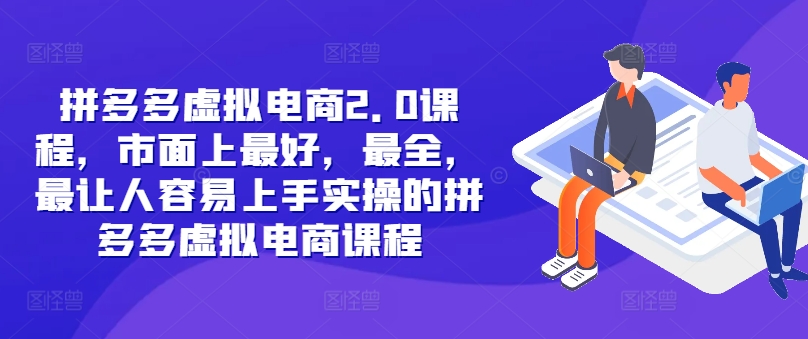 拼多多虚拟电商2.0课程，市面上最好，最全，最让人容易上手实操的拼多多虚拟电商课程